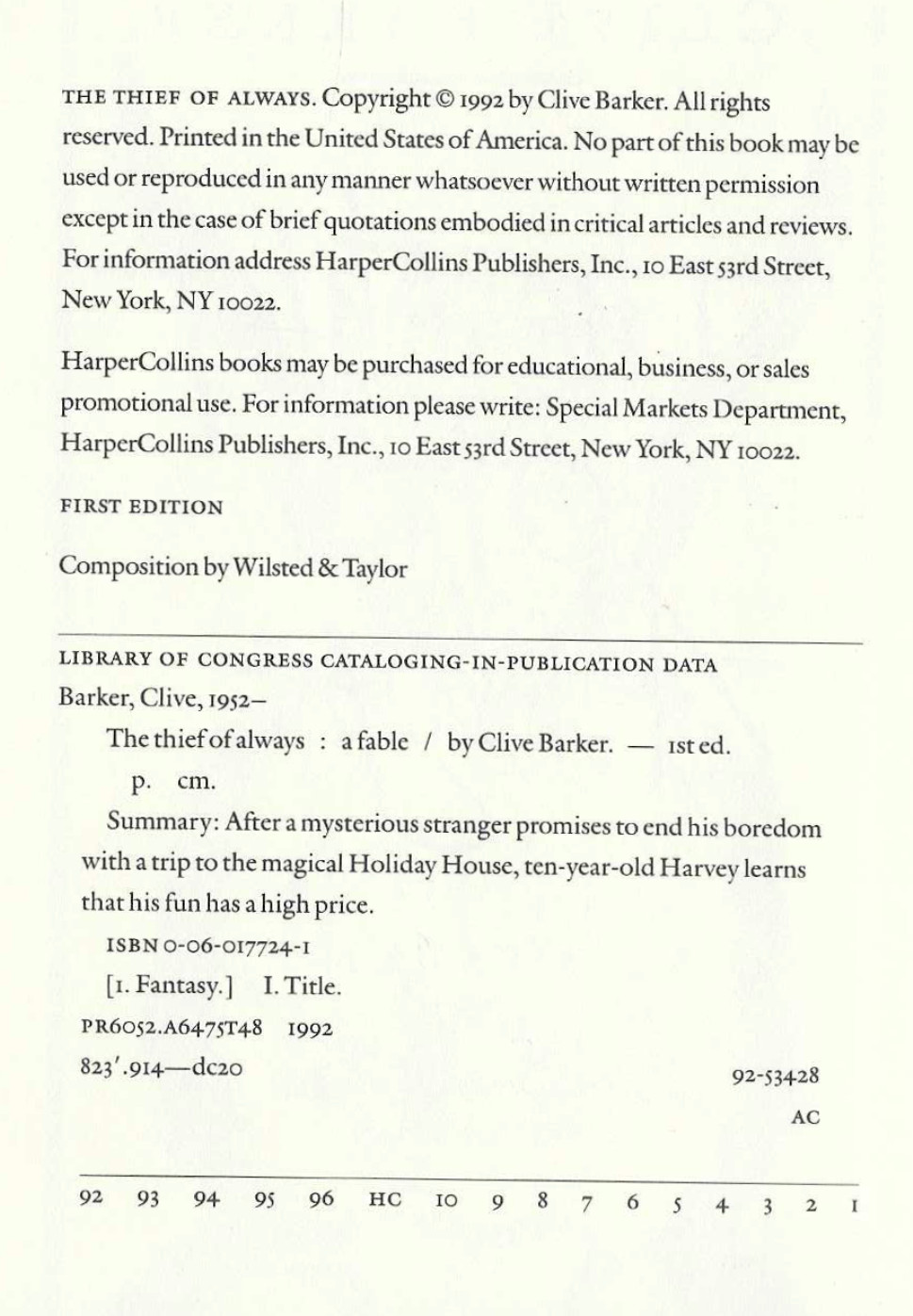 THE THIEF OF ALWAYS. Copyright © 1992 by Clive Barker. All rights reserved. Printed in the United States of America. No part of this book may be used or reproduced in any manner whatsoever without written permission except in the case of brief quotations embodied in critical articles and reviews. For information address HarperCollins Publishers, Inc., 10 East 53rd Street, New York, NY 10022.

HarperCollins books may be purchased for educational, business, or sales promotional use. For information please write: Special Markets Department, HarperCollins Publishers, Inc., 10 East 53rd Street, New York, NY 10022.

FIRST EDITION

Composition by Wilsted & Taylor

LIBRARY OF CONGRESS CATALOGING-IN-PUBLICATION DATA

Barker, Clive, 1952–

The thief of always : a fable / by Clive Barker. — 1st ed.

p. cm.

Summary: After a mysterious stranger promises to end his boredom with a trip to the magical Holiday House, ten-year-old Harvey learns that his fun has a high price.

ISBN 0-06-017724-1

[1. Fantasy.] I. Title.

PR6052.A6475T48 1992

823'.914—dc20

92-53428

AC

92 93 94 95 96 HC 10 9 8 7 6 5 4 3 2 1